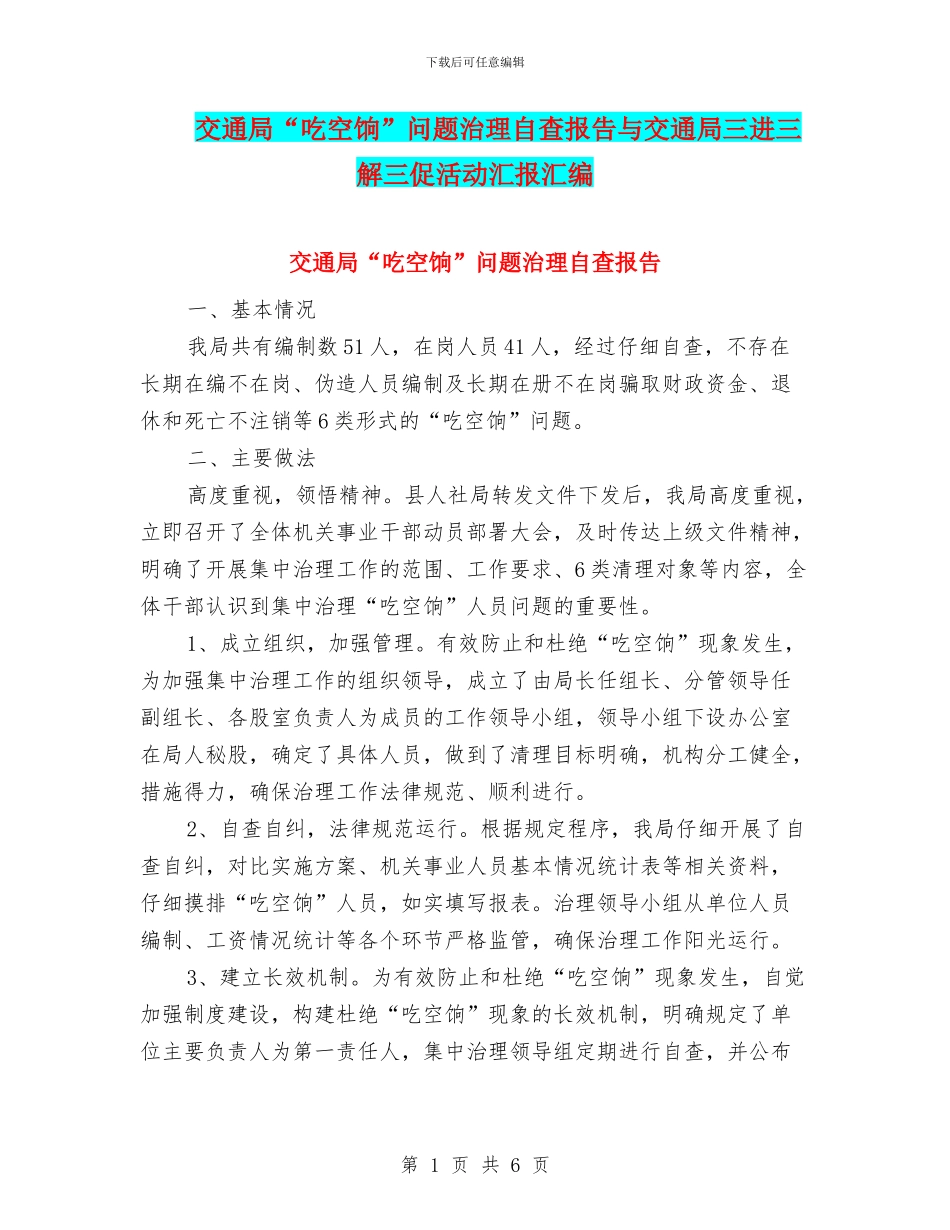 下载后可任意编辑

交通局“吃空饷”问题治理自查报告与交通局三进三解三促活动汇报汇编

交通局“吃空饷”问题治理自查报告

一、基本情况

我局共有编制数51人，在岗人员41人，经过仔细自查，不存在长期在编不在岗、伪造人员编制及长期在册不在岗骗取财政资金、退休和死亡不注销等6类形式的“吃空饷”问题。

二、主要做法

高度重视，领悟精神。县人社局转发文件下发后，我局高度重视，立即召开了全体机关事业干部动员部署大会，及时传达上级文件精神，明确了开展集中治理工作的范围、工作要求、6类清理对象等内容，全体干部认识到集中治理“吃空饷”人员问题的重要性。

1、成立组织，加强管理。有效防止和杜绝“吃空饷”现象发生，为加强集中治理工作的组织领导，成立了由局长任组长、分管领导任副组长、各股室负责人为成员的工作领导小组，领导小组下设办公室在局人秘股，确定了具体人员，做到了清理目标明确，机构分工健全，措施得力，确保治理工作法律规范、顺利进行。

2、自查自纠，法律规范运行。根据规定程序，我局仔细开展了自查自纠，对比实施方案、机关事业人员基本情况统计表等相关资料，仔细摸排“吃空饷”人员，如实填写报表。治理领导小组从单位人员编制、工资情况统计等各个环节严格监管，确保治理工作阳光运行。

3、建立长效机制。为有效防止和杜绝“吃空饷”现象发生，自觉加强制度建设，构建杜绝“吃空饷”现象的长效机制，明确规定了单位主要负责人为第一责任人，集中治理领导组定期进行自查，并公布

第 1 页 共 6 页